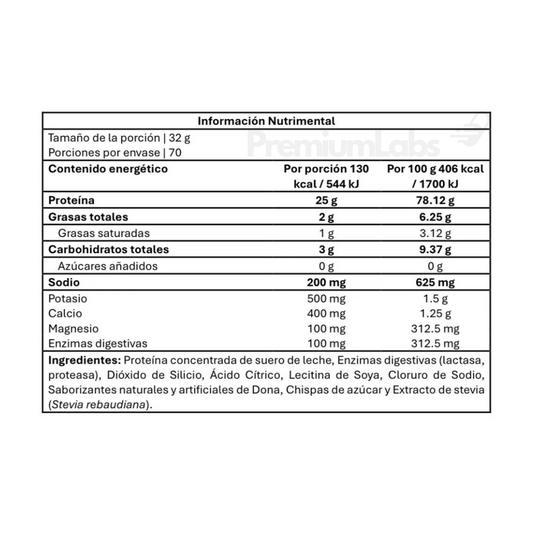 Información Nutrimental

Tamaño de la porción | 32 g
Porciones por envase | 70

PremiumLabs

| Contenido energético | Por porción 130 kcal / 544 kJ | Por 100 g 406 kcal / 1700 kJ |
|---|---|---|
| Proteína | 25 g | 78.12 g |
| Grasas totales | 2 g | 6.25 g |
| Grasas saturadas | 1 g | 3.12 g |
| Carbohidratos totales | 3 g | 9.37 g |
| Azúcares añadidos | 0 g | 0 g |
| Sodio | 200 mg | 625 mg |
| Potasio | 500 mg | 1.5 g |
| Calcio | 400 mg | 1.25 g |
| Magnesio | 100 mg | 312.5 mg |
| Enzimas digestivas | 100 mg | 312.5 mg |

Ingredientes: Proteína concentrada de suero de leche, Enzimas digestivas (lactasa, proteasa), Dióxido de Silicio, Ácido Cítrico, Lecitina de Soya, Cloruro de Sodio, Saborizantes naturales y artificiales de Dona, Chispas de azúcar y Extracto de stevia (Stevia rebaudiana).